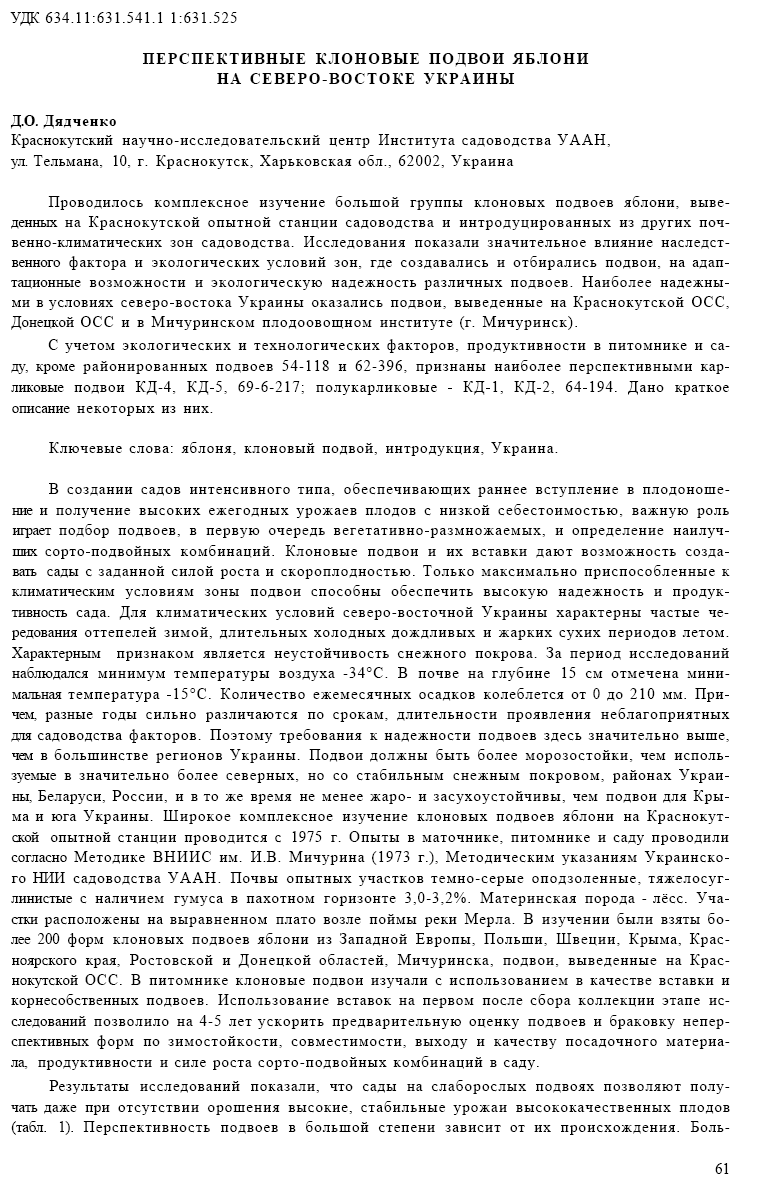 УДК 634.11:631.541.1 1:631.525

ПЕРСПЕКТИВНЫЕ КЛОНОВЫЕ ПОДВОИ ЯБЛОНИ
НА СЕВЕРО-ВОСТОКЕ УКРАИНЫ

Д.О. Дядченко
Краснокутский научно-исследовательский центр Института садоводства УААН,
ул. Тельмана, 10, г. Краснокутск, Харьковская обл., 62002, Украина

Проводилось комплексное изучение большой группы клоновых подвоев яблони, выведенных на Краснокутской опытной станции садоводства и интродуцированных из других почвенно-климатических зон садоводства. Исследования показали значительное влияние наследственного фактора и экологических условий зон, где создавались и отбирались подвои, на адаптационные возможности и экологическую надежность различных подвоев. Наиболее надежными в условиях северо-востока Украины оказались подвои, выведенные на Краснокутской ОСС, Донецкой ОСС и в Мичуринском плодоовощном институте (г. Мичуринск).

С учетом экологических и технологических факторов, продуктивности в питомнике и саду, кроме районированных подвоев 54-118 и 62-396, признаны наиболее перспективными карликовые подвои КД-4, КД-5, 69-6-217; полукарликовые - КД-1, КД-2, 64-194. Дано краткое описание некоторых из них.

Ключевые слова: яблоня, клоновый подвой, интродукция, Украина.

В создании садов интенсивного типа, обеспечивающих раннее вступление в плодоношение и получение высоких ежегодных урожаев плодов с низкой себестоимостью, важную роль играет подбор подвоев, в первую очередь вегетативно-размножаемых, и определение наилучших сорто-подвойных комбинаций. Клоновые подвои и их вставки дают возможность создавать сады с заданной силой роста и скороплодностью. Только максимально приспособленные к климатическим условиям зоны подвои способны обеспечить высокую надежность и продуктивность сада. Для климатических условий северо-восточной Украины характерны частые чередования оттепелей зимой, длительных холодных дождливых и жарких сухих периодов летом. Характерным признаком является неустойчивость снежного покрова. За период исследований наблюдался минимум температуры воздуха -34°С. В почве на глубине 15 см отмечена минимальная температура -15°С. Количество ежемесячных осадков колеблется от 0 до 210 мм. Причем, разные годы сильно различаются по срокам, длительности проявления неблагоприятных для садоводства факторов. Поэтому требования к надежности подвоев здесь значительно выше, чем в большинстве регионов Украины. Подвои должны быть более морозостойки, чем используемые в значительно более северных, но со стабильным снежным покровом, районах Украины, Беларуси, России, и в то же время не менее жаро- и засухоустойчивы, чем подвои для Крыма и юга Украины. Широкое комплексное изучение клоновых подвоев яблони на Краснокутской опытной станции проводится с 1975 г. Опыты в маточнике, питомнике и саду проводили согласно Методике ВНИИС им. И.В. Мичурина (1973 г.), Методическим указаниям Украинского НИИ садоводства УААН. Почвы опытных участков темно-серые оподзоленные, тяжелосуглинистые с наличием гумуса в пахотном горизонте 3,0-3,2%. Материнская порода - лёсс. Участки расположены на выравненном плато возле поймы реки Мерла. В изучении были взяты более 200 форм клоновых подвоев яблони из Западной Европы, Польши, Швеции, Крыма, Красноярского края, Ростовской и Донецкой областей, Мичуринска, подвои, выведенные на Краснокутской ОСС. В питомнике клоновые подвои изучали с использованием в качестве вставки и корнесобственных подвоев. Использование вставок на первом после сбора коллекции этапе исследований позволило на 4-5 лет ускорить предварительную оценку подвоев и браковку неперспективных форм по зимостойкости, совместимости, выходу и качеству посадочного материала, продуктивности и силе роста сорто-подвойных комбинаций в саду.

Результаты исследований показали, что сады на слаборослых подвоях позволяют получать даже при отсутствии орошения высокие, стабильные урожаи высококачественных плодов (табл. 1). Перспективность подвоев в большой степени зависит от их происхождения. Боль-

61